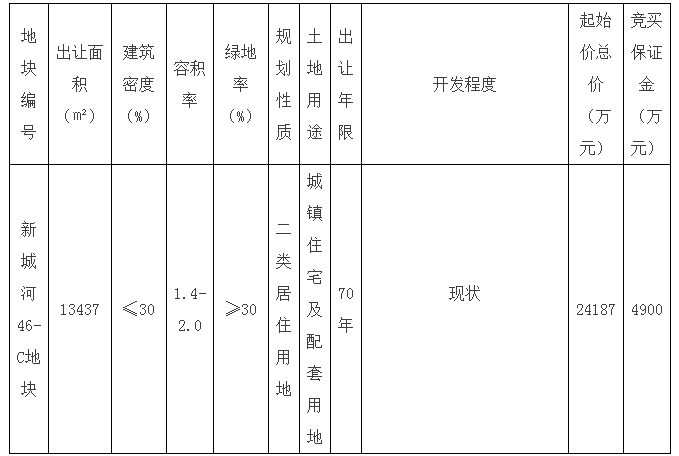 | 地块编号 | 出让面积（m²） | 建筑密度（%） | 容积率 | 绿地率（%） | 规划性质 | 土地用途 | 出让年限 | 开发程度 | 起始价总价（万元） | 竞买保证金（万元） |
|---|---|---|---|---|---|---|---|---|---|---|
| 新城河46-C地块 | 13437 | ≤30 | 1.4-2.0 | ≥30 | 二类居住用地 | 城镇住宅及配套用地 | 70年 | 现状 | 24187 | 4900 |